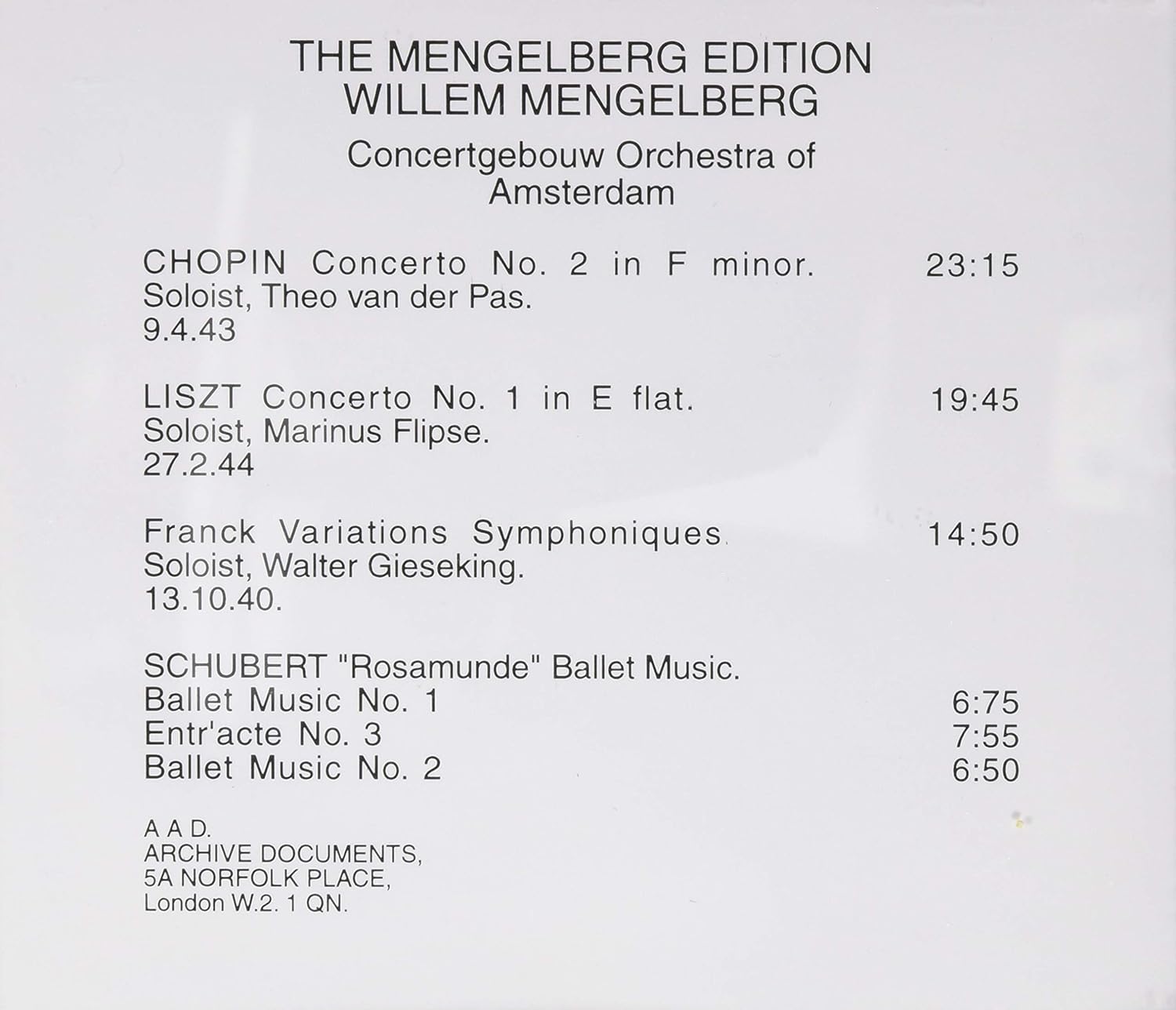 THE MENGELBERG EDITION
WILLEM MENGELBERG

Concertgebouw Orchestra of Amsterdam

CHOPIN Concerto No. 2 in F minor. 23:15
Soloist, Theo van der Pas.
9.4.43

LISZT Concerto No. 1 in E flat. 19:45
Soloist, Marinus Flipse.
27.2.44

Franck Variations Symphoniques. 14:50
Soloist, Walter Gieseking.
13.10.40.

SCHUBERT "Rosamunde" Ballet Music.
Ballet Music No. 1 6:75
Entr'acte No. 3 7:55
Ballet Music No. 2 6:50

A A D.
ARCHIVE DOCUMENTS,
5A NORFOLK PLACE,
London W.2. 1 QN.